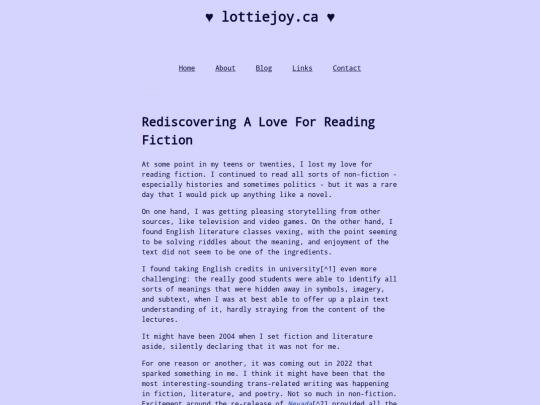 ♥ lottiejoy.ca ♥

Home About Blog Links Contact

Rediscovering A Love For Reading Fiction

At some point in my teens or twenties, I lost my love for reading fiction. I continued to read all sorts of non-fiction - especially histories and sometimes politics - but it was a rare day that I would pick up anything like a novel.

On one hand, I was getting pleasing storytelling from other sources, like television and video games. On the other hand, I found English literature classes vexing, with the point seeming to be solving riddles about the meaning, and enjoyment of the text did not seem to be one of the ingredients.

I found taking English credits in university[^1] even more challenging: the really good students were able to identify all sorts of meanings that were hidden away in symbols, imagery, and subtext, when I was at best able to offer up a plain text understanding of it, hardly straying from the content of the lectures.

It might have been 2004 when I set fiction and literature aside, silently declaring that it was not for me.

For one reason or another, it was coming out in 2022 that sparked something in me. I think it might have been that the most interesting-sounding trans-related writing was happening in fiction, literature, and poetry. Not so much in non-fiction. Excitement around the re-release of Nevada[^2] provided all the